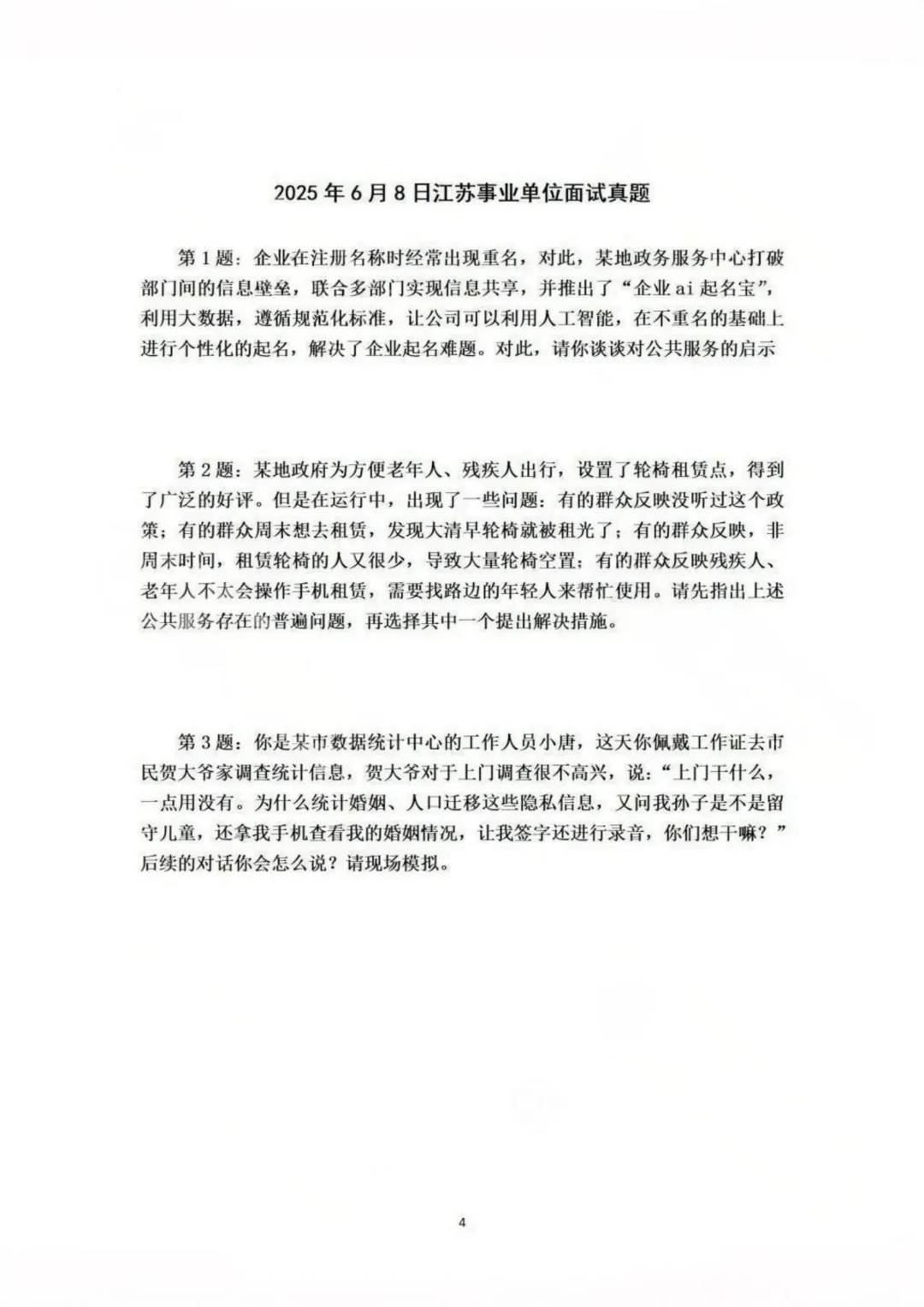 2025 年 6 月 8 日江苏事业单位面试真题

第 1 题：企业在注册名称时经常出现重名，对此，某地政务服务中心打破部门间的信息壁垒，联合多部门实现信息共享，并推出了“企业 ai 起名宝”，利用大数据，遵循规范化标准，让公司可以利用人工智能，在不重名的基础上进行个性化的起名，解决了企业起名难题。对此，请你谈谈对公共服务的启示

第 2 题：某地政府为方便老年人、残疾人出行，设置了轮椅租赁点，得到了广泛的好评。但是在运行中，出现了一些问题：有的群众反映没听过这个政策；有的群众周末想去租赁，发现大清早轮椅就被租光了；有的群众反映，非周末时间，租赁轮椅的人又很少，导致大量轮椅空置；有的群众反映残疾人、老年人不太会操作手机租赁，需要找路边的年轻人来帮忙使用。请先指出上述公共服务存在的普遍问题，再选择其中一个提出解决措施。

第 3 题：你是某市数据统计中心的工作人员小唐，这天你佩戴工作证去市民贺大爷家调查统计信息，贺大爷对于上门调查很不高兴，说：“上门干什么，一点用没有。为什么统计婚姻、人口迁移这些隐私信息，又问我孙子是不是留守儿童，还拿我手机查看我的婚姻情况，让我签字还进行录音，你们想干嘛？”后续的对话你会怎么说？请现场模拟。

4